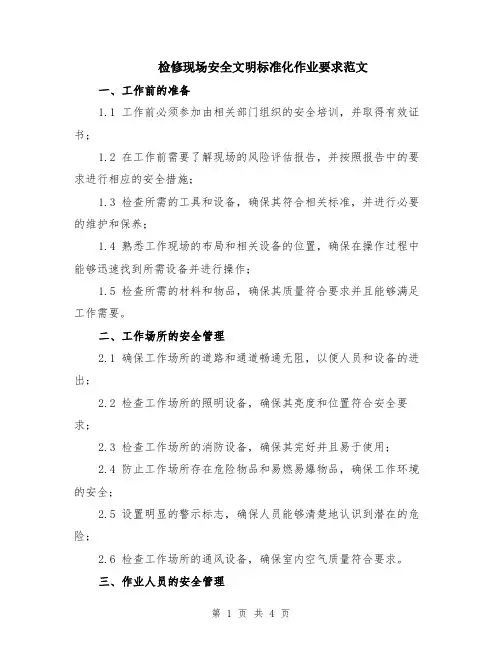 检修现场安全文明标准化作业要求范文

一、工作前的准备

1.1 工作前必须参加由相关部门组织的安全培训，并取得有效证书；

1.2 在工作前需要了解现场的风险评估报告，并按照报告中的要求进行相应的安全措施；

1.3 检查所需的工具和设备，确保其符合相关标准，并进行必要的维护和保养；

1.4 熟悉工作现场的布局和相关设备的位置，确保在操作过程中能够迅速找到所需设备并进行操作；

1.5 检查所需的材料和物品，确保其质量符合要求并且能够满足工作需要。

二、工作场所的安全管理

2.1 确保工作场所的道路和通道畅通无阻，以便人员和设备的进出；

2.2 检查工作场所的照明设备，确保其亮度和位置符合安全要求；

2.3 检查工作场所的消防设备，确保其完好并且易于使用；

2.4 防止工作场所存在危险物品和易燃易爆物品，确保工作环境的安全；

2.5 设置明显的警示标志，确保人员能够清楚地认识到潜在的危险；

2.6 检查工作场所的通风设备，确保室内空气质量符合要求。

三、作业人员的安全管理

第 1 页 共 4 页